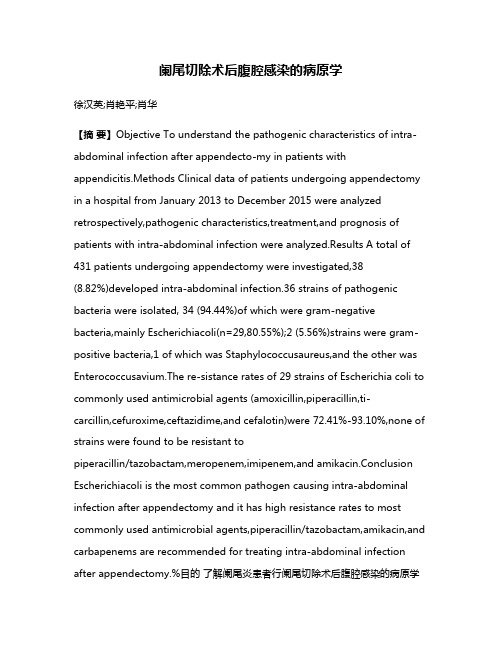 阑尾切除术后腹腔感染的病原学

徐汉英;肖艳平;肖华

【摘 要】Objective To understand the pathogenic characteristics of intra-abdominal infection after appendecto-my in patients with appendicitis.Methods Clinical data of patients undergoing appendectomy in a hospital from January 2013 to December 2015 were analyzed retrospectively,pathogenic characteristics,treatment,and prognosis of patients with intra-abdominal infection were analyzed.Results A total of 431 patients undergoing appendectomy were investigated,38 (8.82%)developed intra-abdominal infection.36 strains of pathogenic bacteria were isolated, 34 (94.44%)of which were gram-negative bacteria,mainly Escherichiacoli(n=29,80.55%);2 (5.56%)strains were gram-positive bacteria,1 of which was Staphylococcusaureus,and the other was Enterococcusavium.The re-sistance rates of 29 strains of Escherichia coli to commonly used antimicrobial agents (amoxicillin,piperacillin,ti-carcillin,cefuroxime,ceftazidime,and cefalotin)were 72.41%-93.10%,none of strains were found to be resistant to piperacillin/tazobactam,meropenem,imipenem,and amikacin.Conclusion Escherichiacoli is the most common pathogen causing intra-abdominal infection after appendectomy and it has high resistance rates to most commonly used antimicrobial agents,piperacillin/tazobactam,amikacin,and carbapenems are recommended for treating intra-abdominal infection after appendectomy.%目的 了解阑尾炎患者行阑尾切除术后腹腔感染的病原学